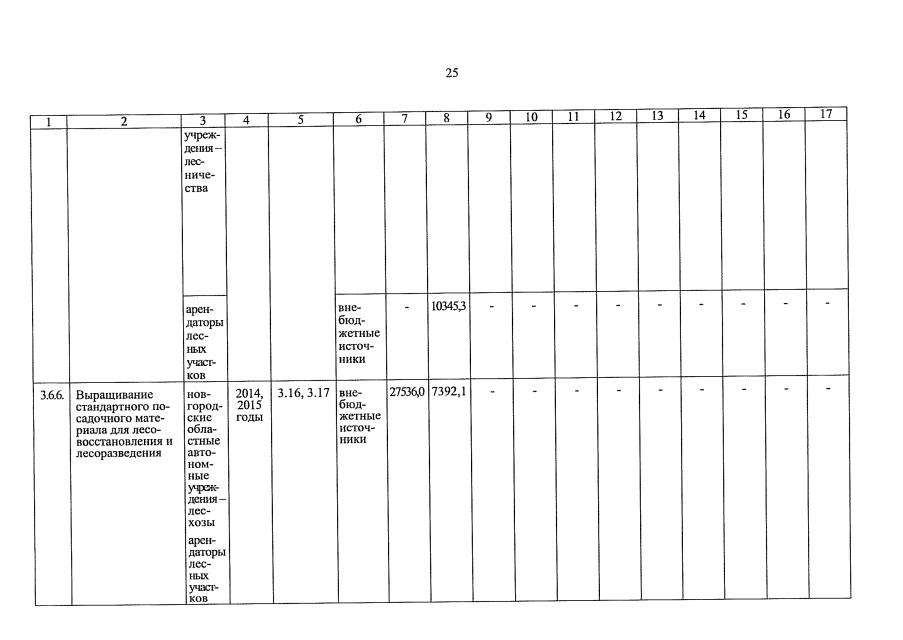 25

| 1 | 2 | 3 | 4 | 5 | 6 | 7 | 8 | 9 | 10 | 11 | 12 | 13 | 14 | 15 | 16 | 17 |
|---|---|---|---|---|---|---|---|---|---|---|---|---|---|---|---|---|
| | | учреждения – лесничества | | | | | | | | | | | | | | |
| | | арендаторы лесных участков | | | внебюджетные источники | - | 10345,3 | - | - | - | - | - | - | - | - | - |
| 3.6.6. | Выращивание стандартного посадочного материала для лесовосстановления и лесоразведения | новгородские областные автономные учреждения – лесхозы арендаторы лесных участков | 2014, 2015 годы | 3.16, 3.17 | внебюджетные источники | 27536,0 | 7392,1 | - | - | - | - | - | - | - | - | - |